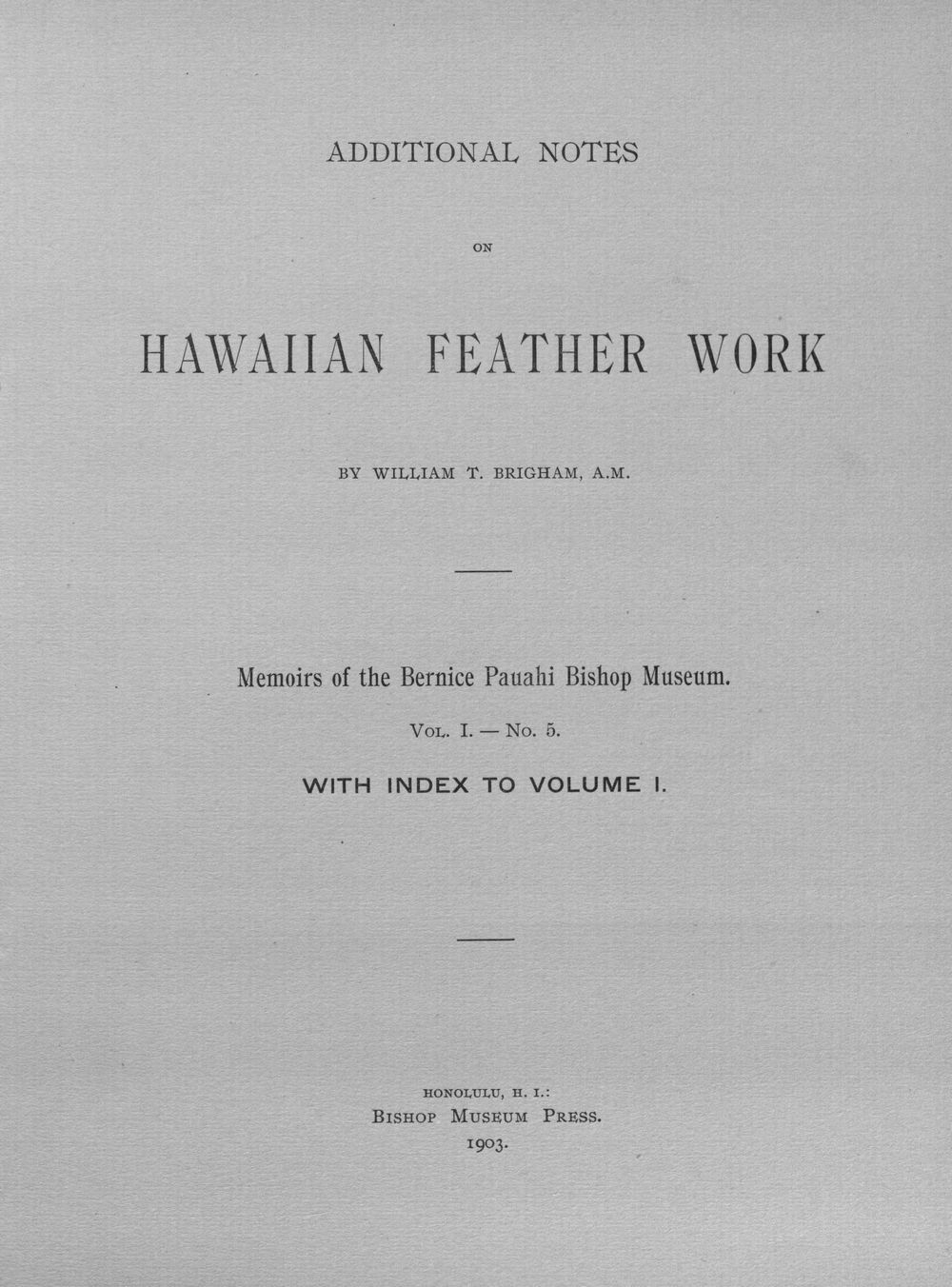 ADDITIONAL NOTES

ON

HAWAIIAN FEATHER WORK

BY WILLIAM T. BRIGHAM, A.M.

Memoirs of the Bernice Pauahi Bishop Museum.

VOL. I. — No. 5.

WITH INDEX TO VOLUME I.

HONOLULU, H. I.:
BISHOP MUSEUM PRESS.
1903.